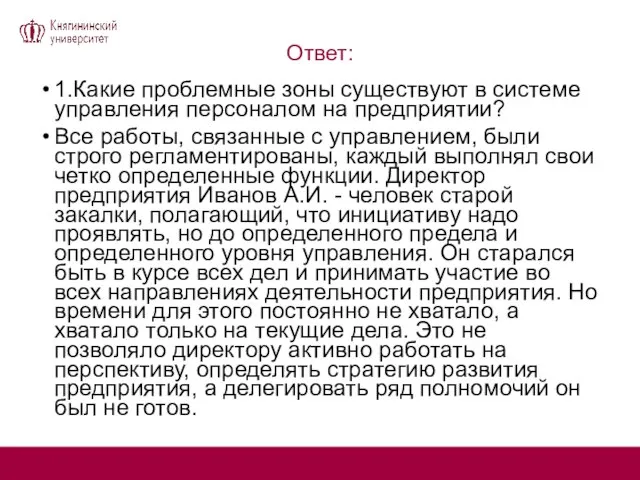 Княгининский университет

Ответ:

• 1.Какие проблемные зоны существуют в системе управления персоналом на предприятии?

• Все работы, связанные с управлением, были строго регламентированы, каждый выполнял свои четко определенные функции. Директор предприятия Иванов А.И. - человек старой закалки, полагающий, что инициативу надо проявлять, но до определенного предела и определенного уровня управления. Он старался быть в курсе всех дел и принимать участие во всех направлениях деятельности предприятия. Но времени для этого постоянно не хватало, а хватало только на текущие дела. Это не позволяло директору активно работать на перспективу, определять стратегию развития предприятия, а делегировать ряд полномочий он был не готов.